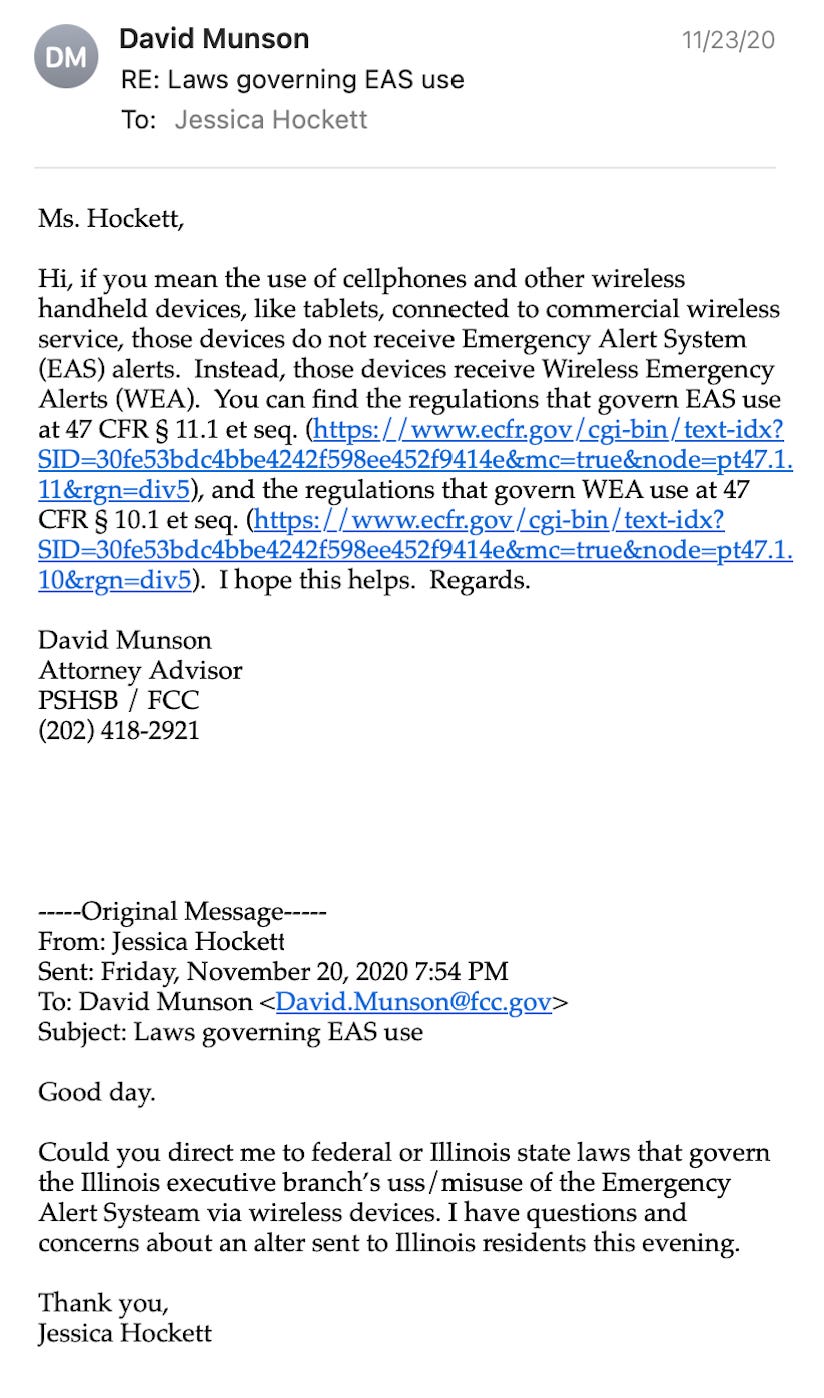 DM David Munson 11/23/20
RE: Laws governing EAS use
To: Jessica Hockett

Ms. Hockett,

Hi, if you mean the use of cellphones and other wireless handheld devices, like tablets, connected to commercial wireless service, those devices do not receive Emergency Alert System (EAS) alerts. Instead, those devices receive Wireless Emergency Alerts (WEA). You can find the regulations that govern EAS use at 47 CFR § 11.1 et seq. (https://www.ecfr.gov/cgi-bin/text-idx?SID=30fe53bdc4bbe4242f598ee452f9414e&mc=true&node=pt47.1.11&rgn=div5), and the regulations that govern WEA use at 47 CFR § 10.1 et seq. (https://www.ecfr.gov/cgi-bin/text-idx?SID=30fe53bdc4bbe4242f598ee452f9414e&mc=true&node=pt47.1.10&rgn=div5). I hope this helps. Regards.

David Munson
Attorney Advisor
PSHSB / FCC
(202) 418-2921

-----Original Message-----
From: Jessica Hockett
Sent: Friday, November 20, 2020 7:54 PM
To: David Munson <David.Munson@fcc.gov>
Subject: Laws governing EAS use

Good day.

Could you direct me to federal or Illinois state laws that govern the Illinois executive branch's uss/misuse of the Emergency Alert Systeam via wireless devices. I have questions and concerns about an alter sent to Illinois residents this evening.

Thank you,
Jessica Hockett